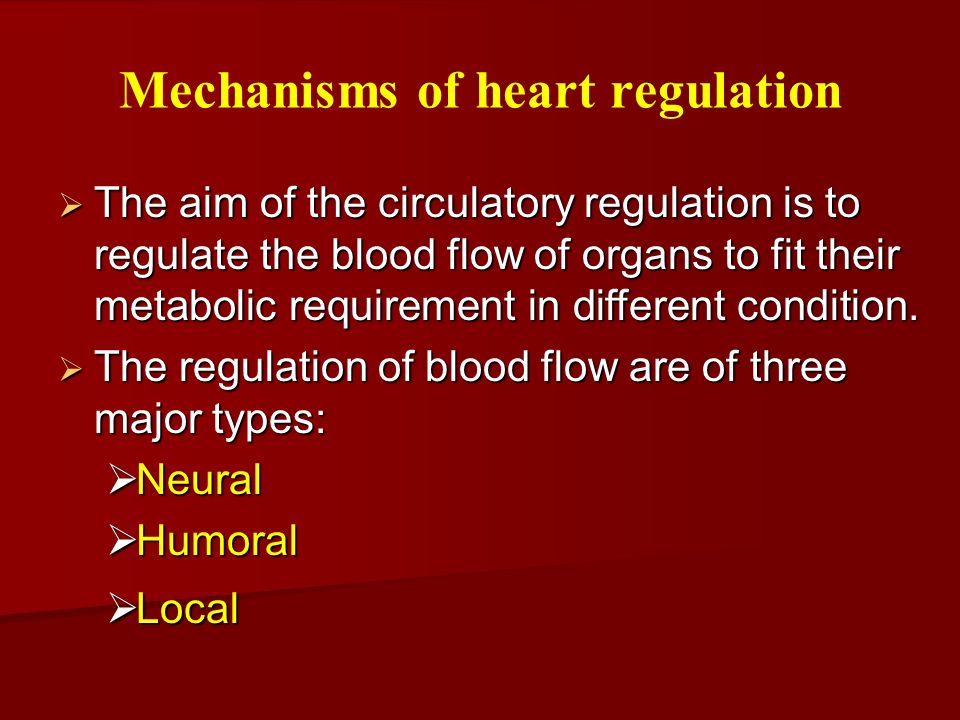 Mechanisms of heart regulation

➢ The aim of the circulatory regulation is to regulate the blood flow of organs to fit their metabolic requirement in different condition.

➢ The regulation of blood flow are of three major types:

➢Neural

➢Humoral

➢Local